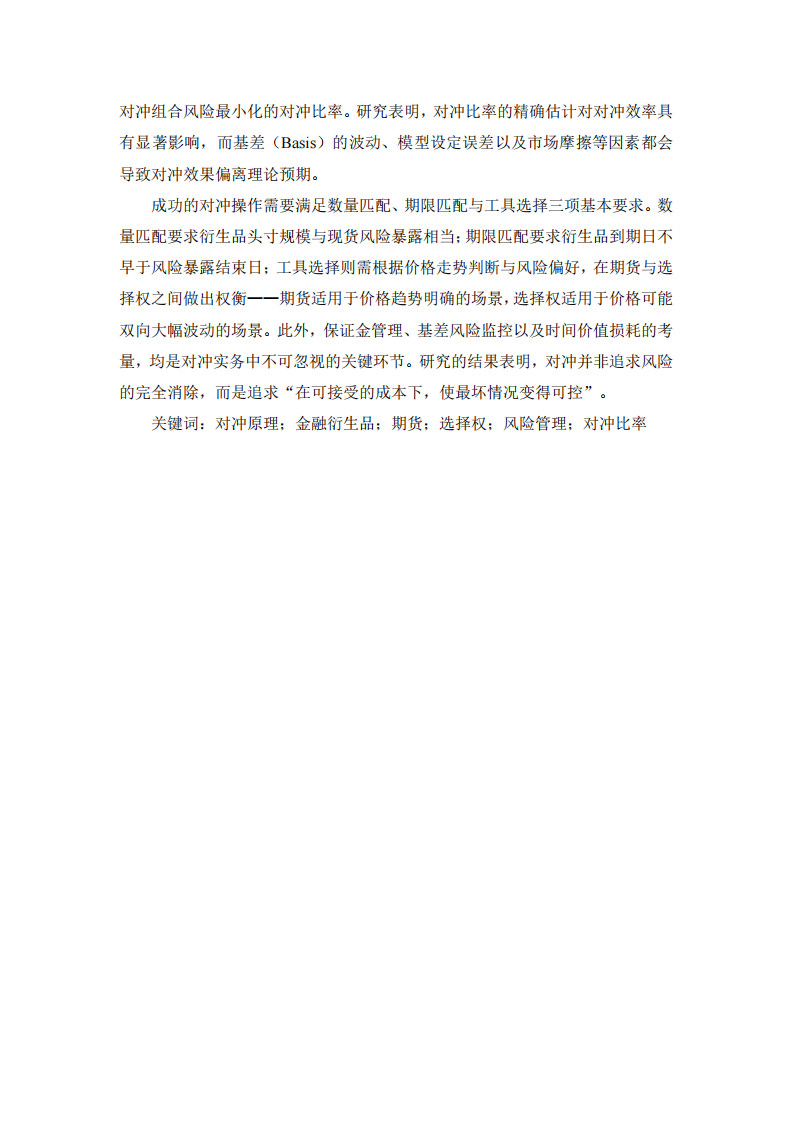 对冲组合风险最小化的对冲比率。研究表明，对冲比率的精确估计对对冲效率具有显著影响，而基差（Basis）的波动、模型设定误差以及市场摩擦等因素都会导致对冲效果偏离理论预期。

成功的对冲操作需要满足数量匹配、期限匹配与工具选择三项基本要求。数量匹配要求衍生品头寸规模与现货风险暴露相当；期限匹配要求衍生品到期日不早于风险暴露结束日；工具选择则需根据价格走势判断与风险偏好，在期货与选择权之间做出权衡——期货适用于价格趋势明确的场景，选择权适用于价格可能双向大幅波动的场景。此外，保证金管理、基差风险监控以及时间价值损耗的考量，均是对冲实务中不可忽视的关键环节。研究的结果表明，对冲并非追求风险的完全消除，而是追求“在可接受的成本下，使最坏情况变得可控”。

关键词：对冲原理；金融衍生品；期货；选择权；风险管理；对冲比率